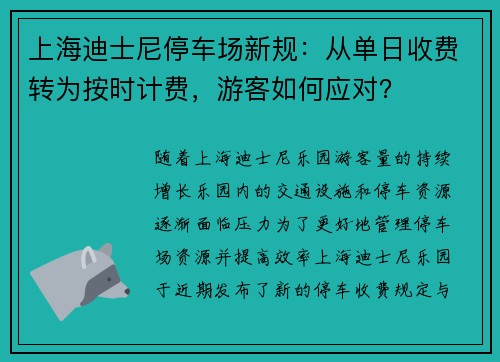 上海迪士尼停车场新规：从单日收费转为按时计费，游客如何应对？

随着上海迪士尼乐园游客量的持续增长乐园内的交通设施和停车资源逐渐面临压力为了更好地管理停车场资源并提高效率上海迪士尼乐园于近期发布了新的停车收费规定与